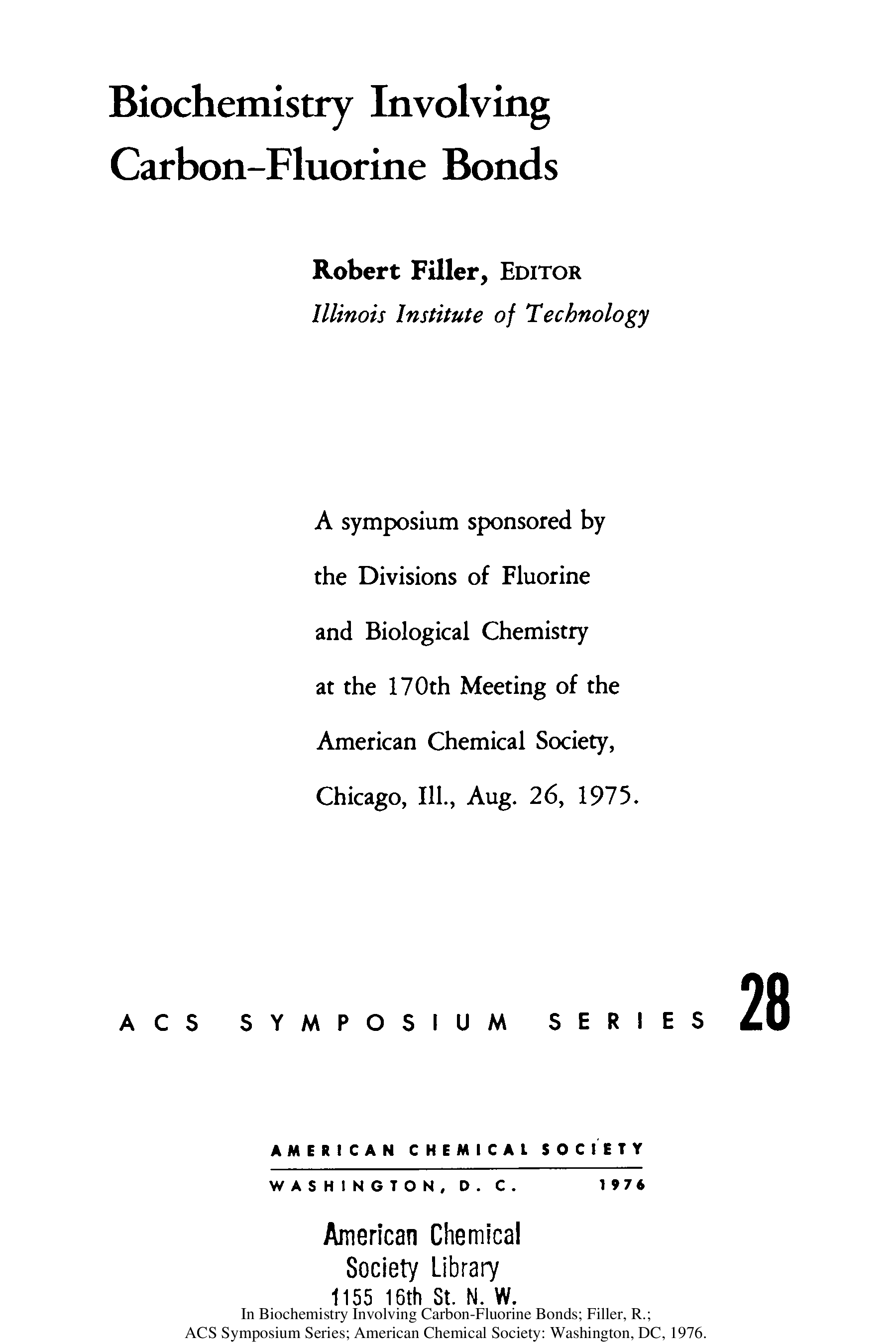 Biochemistry Involving Carbon-Fluorine Bonds

Robert Filler, EDITOR
Illinois Institute of Technology

A symposium sponsored by the Divisions of Fluorine and Biological Chemistry at the 170th Meeting of the American Chemical Society, Chicago, Ill., Aug. 26, 1975.

ACS SYMPOSIUM SERIES 28

AMERICAN CHEMICAL SOCIETY
WASHINGTON, D. C. 1976

American Chemical Society Library
1155 16th St. N. W.

In Biochemistry Involving Carbon-Fluorine Bonds; Filler, R.;
ACS Symposium Series; American Chemical Society: Washington, DC, 1976.